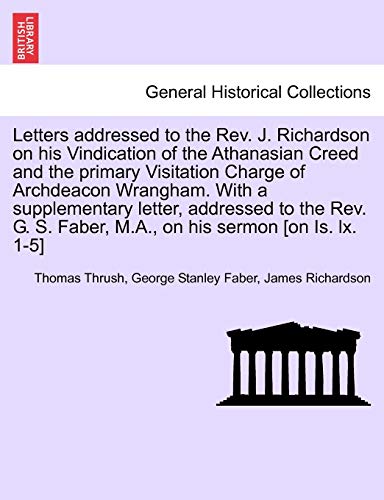 BRITISH LIBRARY

General Historical Collections

Letters addressed to the Rev. J. Richardson on his Vindication of the Athanasian Creed and the primary Visitation Charge of Archdeacon Wrangham. With a supplementary letter, addressed to the Rev. G. S. Faber, M.A., on his sermon [on Is. lx. 1-5]

Thomas Thrush, George Stanley Faber, James Richardson